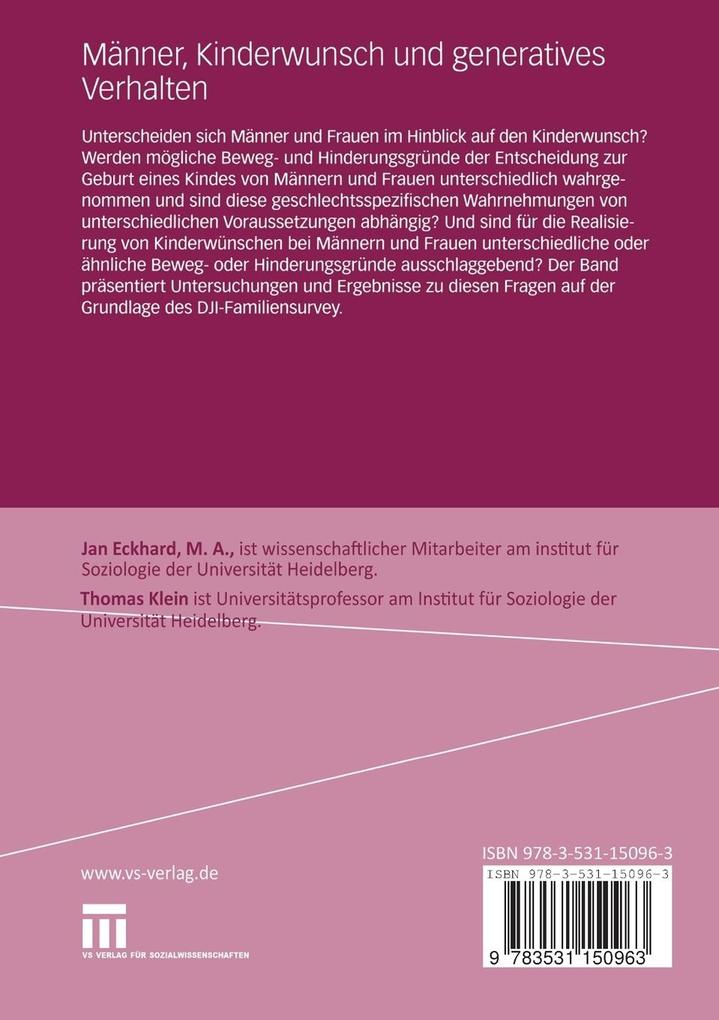 Männer, Kinderwunsch und generatives Verhalten

Unterscheiden sich Männer und Frauen im Hinblick auf den Kinderwunsch? Werden mögliche Beweg- und Hinderungsgründe der Entscheidung zur Geburt eines Kindes von Männern und Frauen unterschiedlich wahrgenommen und sind diese geschlechtsspezifischen Wahrnehmungen von unterschiedlichen Voraussetzungen abhängig? Und sind für die Realisierung von Kinderwünschen bei Männern und Frauen unterschiedliche oder ähnliche Beweg- oder Hinderungsgründe ausschlaggebend? Der Band präsentiert Untersuchungen und Ergebnisse zu diesen Fragen auf der Grundlage des DJI-Familiensurvey.

Jan Eckhard, M. A., ist wissenschaftlicher Mitarbeiter am institut für Soziologie der Universität Heidelberg.

Thomas Klein ist Universitätsprofessor am Institut für Soziologie der Universität Heidelberg.

www.vs-verlag.de

VS VERLAG FÜR SOZIALWISSENSCHAFTEN

ISBN 978-3-531-15096-3

ISBN 978-3-531-15096-3

9 783531 150963